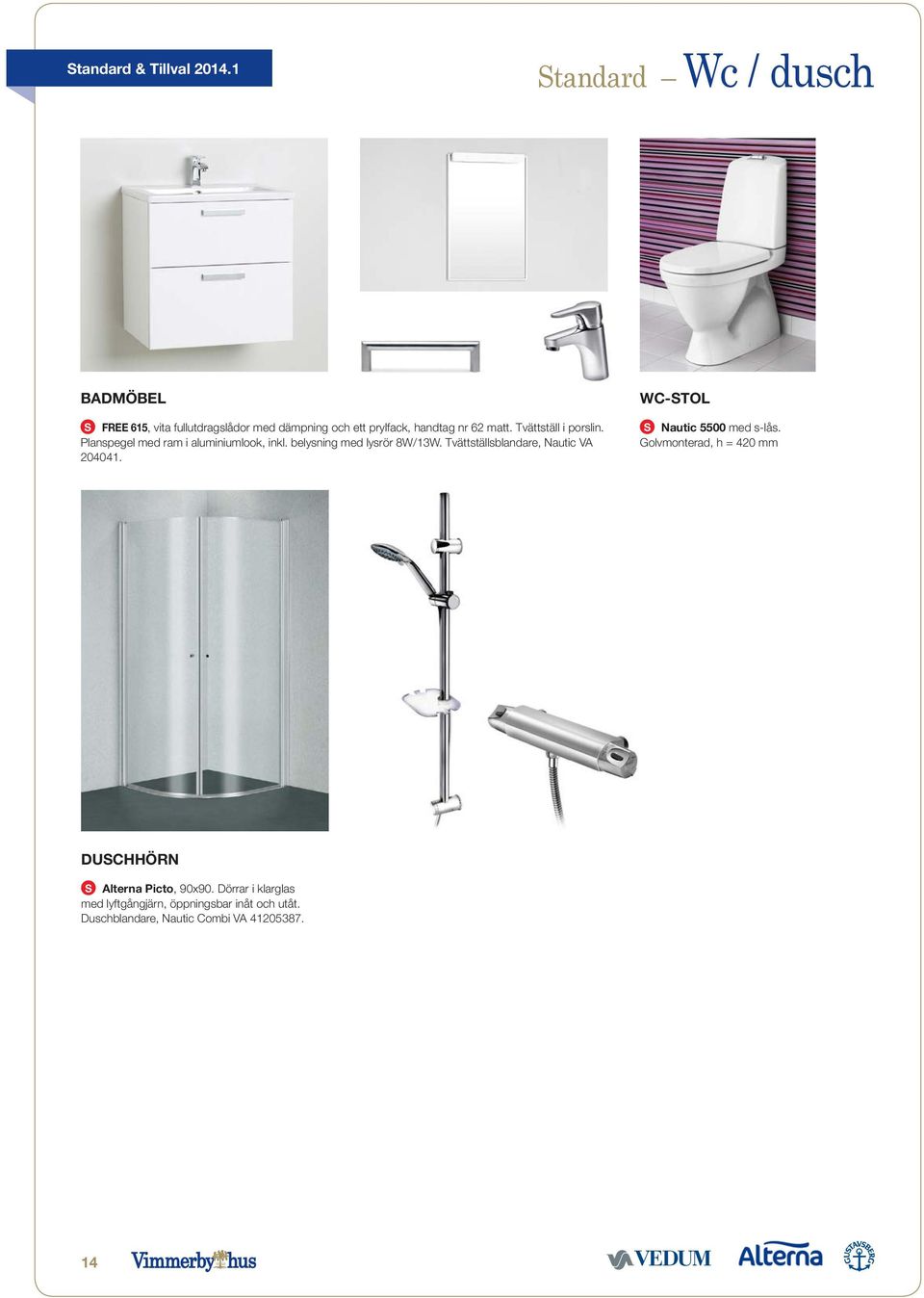 Standard & Tillval 2014.1

Standard – Wc / dusch

BADMÖBEL

S FREE 615, vita fullutdragslådor med dämpning och ett prylfack, handtag nr 62 matt. Tvättställ i porslin. Planspegel med ram i aluminiumlook, inkl. belysning med lysrör 8W/13W. Tvättställsblandare, Nautic VA 204041.

WC-STOL

S Nautic 5500 med s-lås. Golvmonterad, h = 420 mm

DUSCHHÖRN

S Alterna Picto, 90x90. Dörrar i klarglas med lyftgångjärn, öppningsbar inåt och utåt. Duschblandare, Nautic Combi VA 41205387.

14

Vimmerby hus

VEDUM

Alterna

GUSTAVSBERG